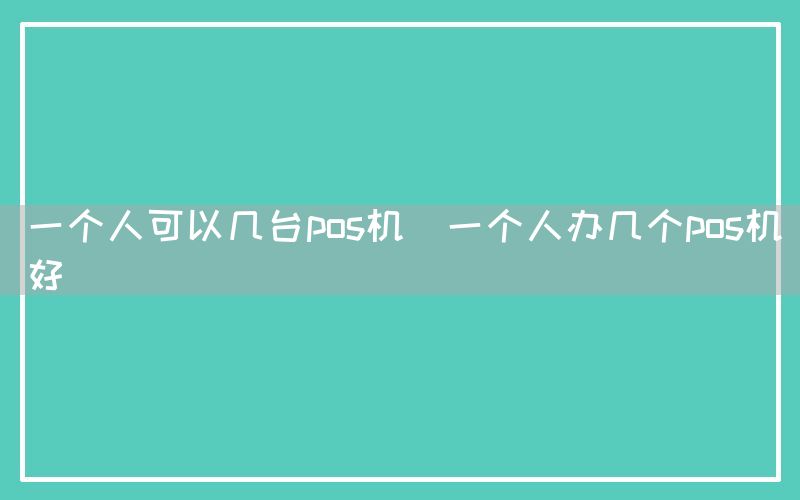 一个人可以几台pos机　一个人办几个pos机好